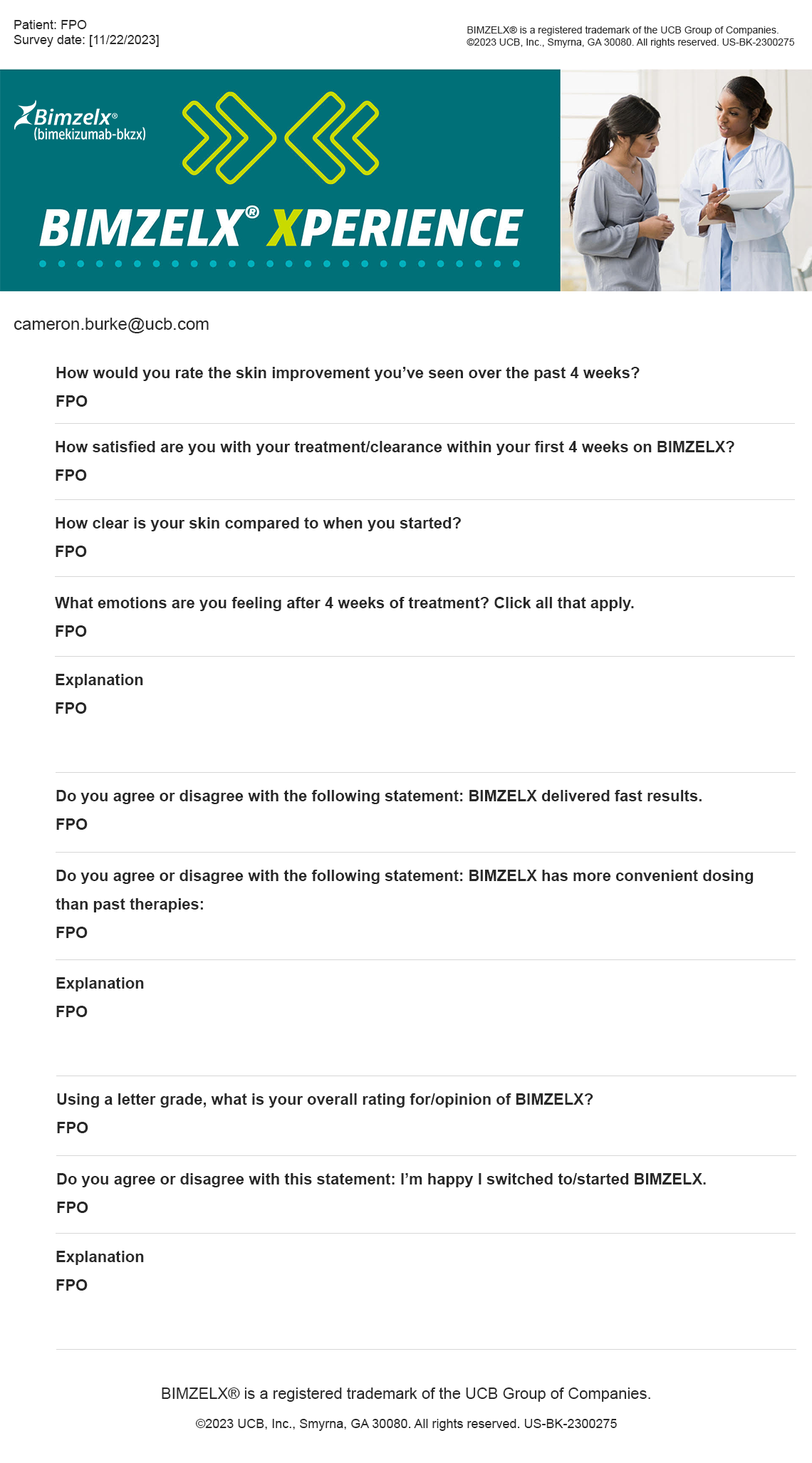 Patient: FPO
Survey date: [11/22/2023]

BIMZELX® is a registered trademark of the UCB Group of Companies.
©2023 UCB, Inc., Smyrna, GA 30080. All rights reserved. US-BK-2300275

Bimzelx®
(bimekizumab-bkzx)

BIMZELX® XPERIENCE

cameron.burke@ucb.com

How would you rate the skin improvement you've seen over the past 4 weeks?
FPO

How satisfied are you with your treatment/clearance within your first 4 weeks on BIMZELX?
FPO

How clear is your skin compared to when you started?
FPO

What emotions are you feeling after 4 weeks of treatment? Click all that apply.
FPO

Explanation
FPO

Do you agree or disagree with the following statement: BIMZELX delivered fast results.
FPO

Do you agree or disagree with the following statement: BIMZELX has more convenient dosing than past therapies:
FPO

Explanation
FPO

Using a letter grade, what is your overall rating for/opinion of BIMZELX?
FPO

Do you agree or disagree with this statement: I'm happy I switched to/started BIMZELX.
FPO

Explanation
FPO

BIMZELX® is a registered trademark of the UCB Group of Companies.

©2023 UCB, Inc., Smyrna, GA 30080. All rights reserved. US-BK-2300275